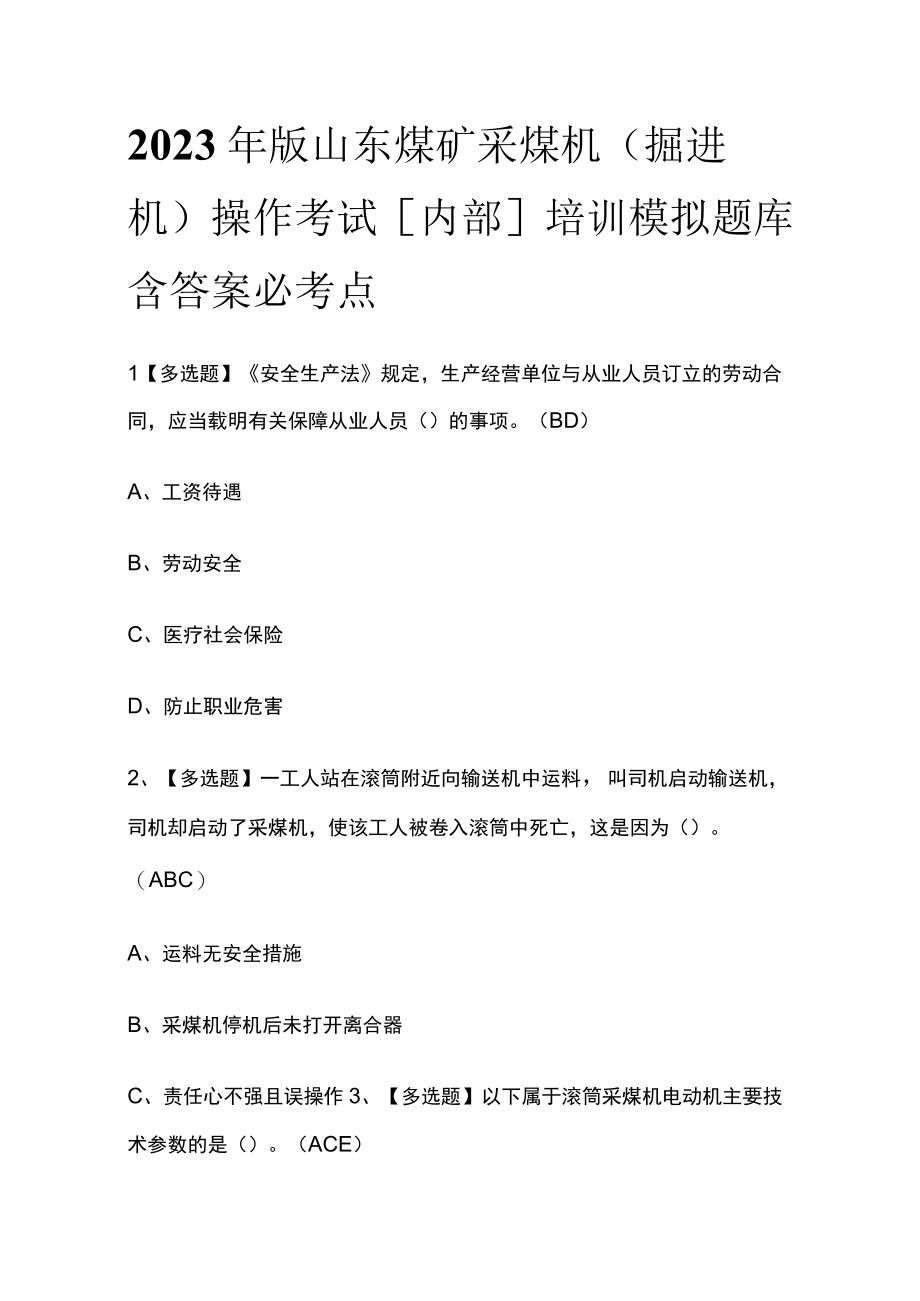 2023年版山东煤矿采煤机（掘进机）操作考试［内部］培训模拟题库含答案必考点

1【多选题】《安全生产法》规定，生产经营单位与从业人员订立的劳动合同，应当载明有关保障从业人员（）的事项。（BD）

A、工资待遇

B、劳动安全

C、医疗社会保险

D、防止职业危害

2、【多选题】一工人站在滚筒附近向输送机中运料，叫司机启动输送机，司机却启动了采煤机，使该工人被卷入滚筒中死亡，这是因为（）。（ABC）

A、运料无安全措施

B、采煤机停机后未打开离合器

C、责任心不强且误操作 3、【多选题】以下属于滚筒采煤机电动机主要技术参数的是（）。（ACE）